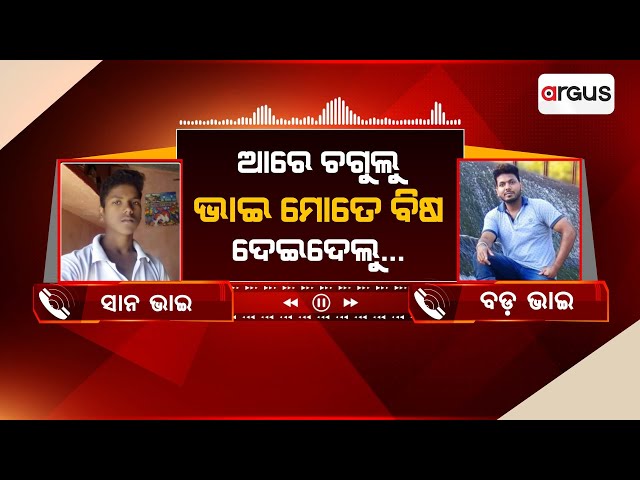 argus

ଆରେ ଚଗୁଲୁ
ଭାଇ ମୋତେ ବିଷ
ଦେଇଦେଲୁ...

ସାନ ଭାଇ

ବଡ଼ ଭାଇ